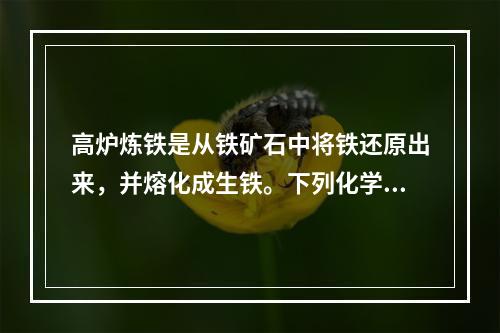 高炉炼铁是从铁矿石中将铁还原出来，并熔化成生铁。下列化学...